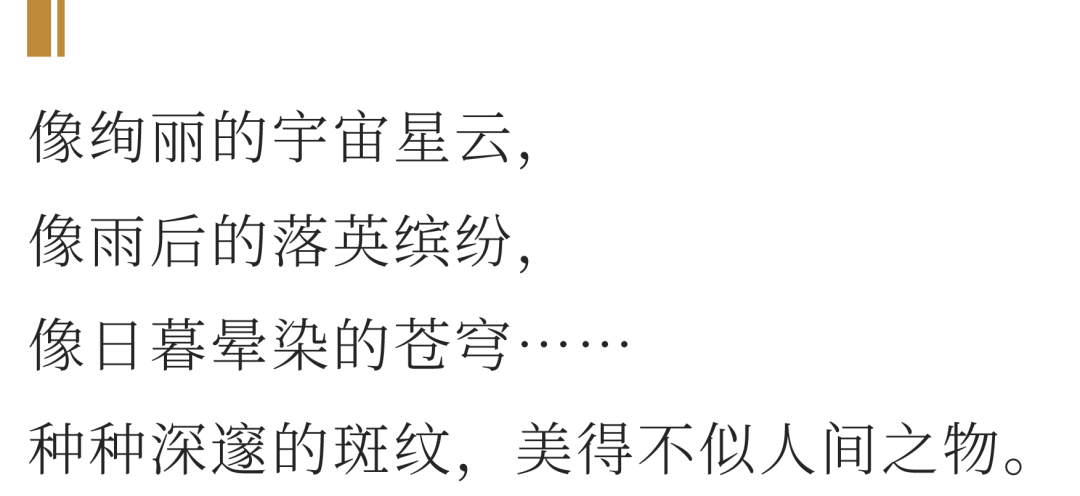 像绚丽的宇宙星云，

像雨后的落英缤纷，

像日暮晕染的苍穹……

种种深邃的斑纹，美得不似人间之物。